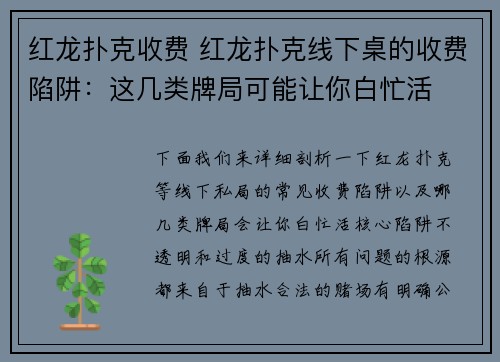 红龙扑克收费 红龙扑克线下桌的收费陷阱：这几类牌局可能让你白忙活

下面我们来详细剖析一下红龙扑克等线下私局的常见收费陷阱以及哪几类牌局会让你白忙活核心陷阱不透明和过度的抽水所有问题的根源都来自于抽水合法的赌场有明确公